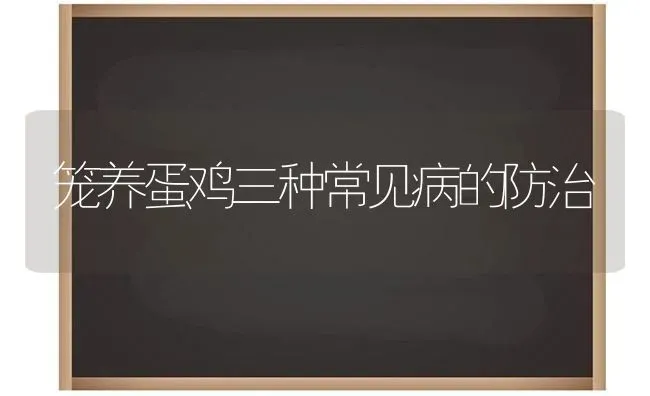 笼养蛋鸡三种常见病的防治